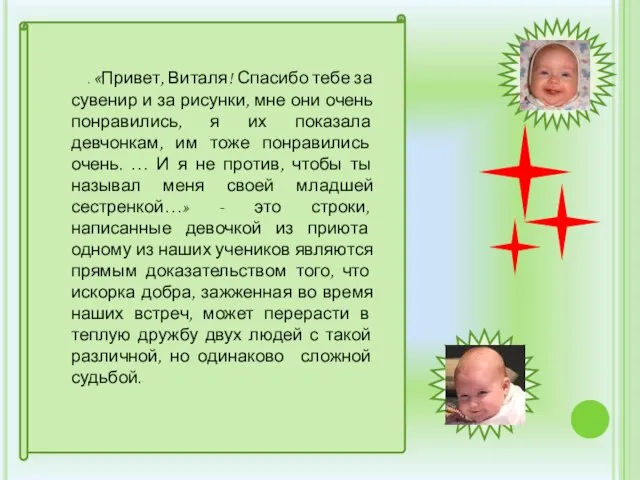 . «Привет, Виталя! Спасибо тебе за сувенир и за рисунки, мне они очень понравились, я их показала девчонкам, им тоже понравились очень. … И я не против, чтобы ты называл меня своей младшей сестренкой…» - это строки, написанные девочкой из приюта одному из наших учеников являются прямым доказательством того, что искорка добра, зажженная во время наших встреч, может перерасти в теплую дружбу двух людей с такой различной, но одинаково сложной судьбой.